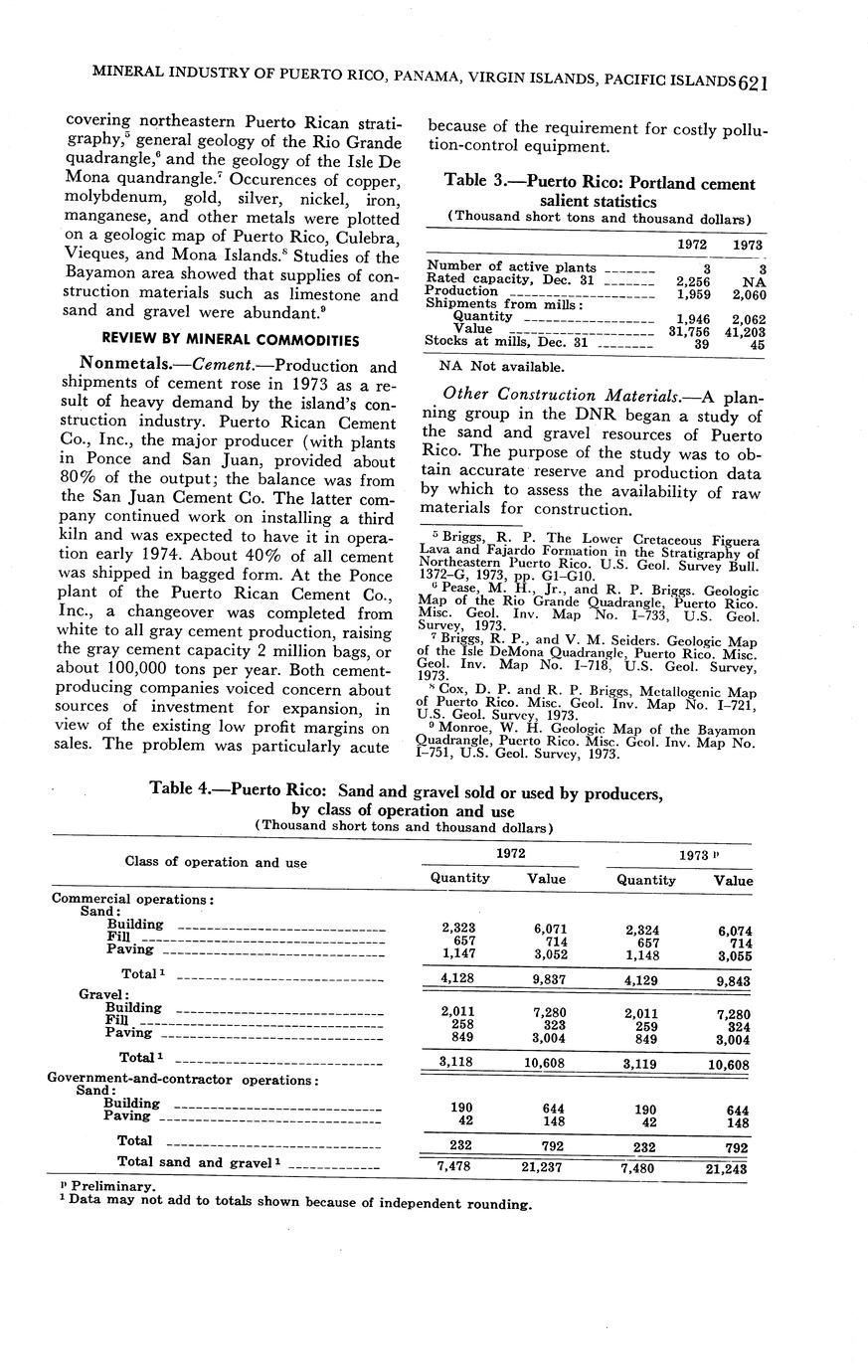 MINERAL INDUSTRY OF PUERTO RICO, PANAMA, VIRGIN ISLANDS, PACIFIC ISLANDS 621

covering northeastern Puerto Rican stratigraphy,$^5$ general geology of the Rio Grande quadrangle,$^6$ and the geology of the Isle De Mona quandrangle.$^7$ Occurences of copper, molybdenum, gold, silver, nickel, iron, manganese, and other metals were plotted on a geologic map of Puerto Rico, Culebra, Vieques, and Mona Islands.$^8$ Studies of the Bayamon area showed that supplies of construction materials such as limestone and sand and gravel were abundant.$^9$

REVIEW BY MINERAL COMMODITIES

Nonmetals.—Cement.—Production and shipments of cement rose in 1973 as a result of heavy demand by the island's construction industry. Puerto Rican Cement Co., Inc., the major producer (with plants in Ponce and San Juan, provided about 80% of the output; the balance was from the San Juan Cement Co. The latter company continued work on installing a third kiln and was expected to have it in operation early 1974. About 40% of all cement was shipped in bagged form. At the Ponce plant of the Puerto Rican Cement Co., Inc., a changeover was completed from white to all gray cement production, raising the gray cement capacity 2 million bags, or about 100,000 tons per year. Both cement-producing companies voiced concern about sources of investment for expansion, in view of the existing low profit margins on sales. The problem was particularly acute because of the requirement for costly pollution-control equipment.

Table 3.—Puerto Rico: Portland cement salient statistics
(Thousand short tons and thousand dollars)

| | 1972 | 1973 |
|---|---|---|
| Number of active plants | 3 | 3 |
| Rated capacity, Dec. 31 | 2,256 | NA |
| Production | 1,959 | 2,060 |
| Shipments from mills: | | |
| Quantity | 1,946 | 2,062 |
| Value | 31,756 | 41,203 |
| Stocks at mills, Dec. 31 | 39 | 45 |

NA Not available.

Other Construction Materials.—A planning group in the DNR began a study of the sand and gravel resources of Puerto Rico. The purpose of the study was to obtain accurate reserve and production data by which to assess the availability of raw materials for construction.

$^5$ Briggs, R. P. The Lower Cretaceous Figuera Lava and Fajardo Formation in the Stratigraphy of Northeastern Puerto Rico. U.S. Geol. Survey Bull. 1372–G, 1973, pp. G1–G10.
$^6$ Pease, M. H., Jr., and R. P. Briggs. Geologic Map of the Rio Grande Quadrangle, Puerto Rico. Misc. Geol. Inv. Map No. I–733, U.S. Geol. Survey, 1973.
$^7$ Briggs, R. P., and V. M. Seiders. Geologic Map of the Isle DeMona Quadrangle, Puerto Rico. Misc. Geol. Inv. Map No. I–718, U.S. Geol. Survey, 1973.
$^8$ Cox, D. P. and R. P. Briggs, Metallogenic Map of Puerto Rico. Misc. Geol. Inv. Map No. I–721, U.S. Geol. Survey, 1973.
$^9$ Monroe, W. H. Geologic Map of the Bayamon Quadrangle, Puerto Rico. Misc. Geol. Inv. Map No. I–751, U.S. Geol. Survey, 1973.

Table 4.—Puerto Rico: Sand and gravel sold or used by producers, by class of operation and use
(Thousand short tons and thousand dollars)

| Class of operation and use | 1972 Quantity | 1972 Value | 1973 $^p$ Quantity | 1973 $^p$ Value |
|---|---|---|---|---|
| Commercial operations: | | | | |
| Sand: | | | | |
| Building | 2,323 | 6,071 | 2,324 | 6,074 |
| Fill | 657 | 714 | 657 | 714 |
| Paving | 1,147 | 3,052 | 1,148 | 3,055 |
| Total $^1$ | 4,128 | 9,837 | 4,129 | 9,843 |
| Gravel: | | | | |
| Building | 2,011 | 7,280 | 2,011 | 7,280 |
| Fill | 258 | 323 | 259 | 324 |
| Paving | 849 | 3,004 | 849 | 3,004 |
| Total $^1$ | 3,118 | 10,608 | 3,119 | 10,608 |
| Government-and-contractor operations: | | | | |
| Sand: | | | | |
| Building | 190 | 644 | 190 | 644 |
| Paving | 42 | 148 | 42 | 148 |
| Total | 232 | 792 | 232 | 792 |
| Total sand and gravel $^1$ | 7,478 | 21,237 | 7,480 | 21,243 |

$^p$ Preliminary.
$^1$ Data may not add to totals shown because of independent rounding.